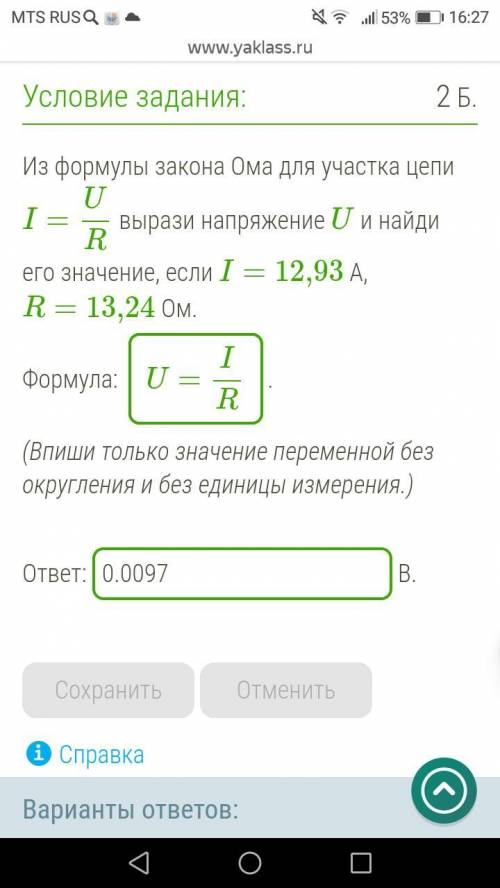 MTS RUS 53% 16:27
www.yaklass.ru

Условие задания: 2 Б.

Из формулы закона Ома для участка цепи $I = \frac{U}{R}$ вырази напряжение $U$ и найди его значение, если $I = 12{,}93$ А, $R = 13{,}24$ Ом.

Формула: $U = \frac{I}{R}$.

(Впиши только значение переменной без округления и без единицы измерения.)

Ответ: 0.0097 В.

Сохранить Отменить

Справка

Варианты ответов: